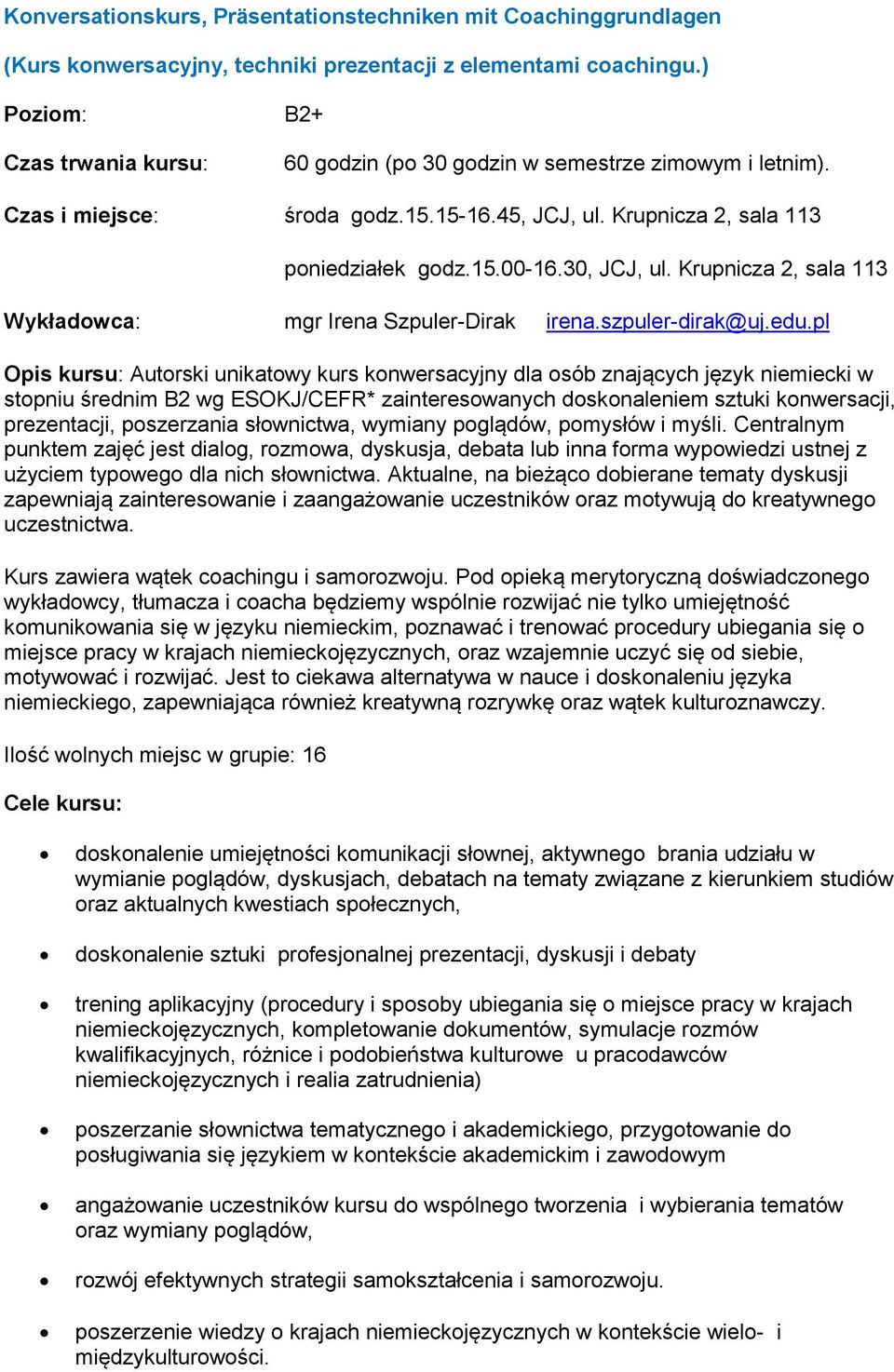 Konversationskurs, Präsentationstechniken mit Coachinggrundlagen

(Kurs konwersacyjny, techniki prezentacji z elementami coachingu.)

Poziom: B2+

Czas trwania kursu: 60 godzin (po 30 godzin w semestrze zimowym i letnim).

Czas i miejsce: środa godz.15.15-16.45, JCJ, ul. Krupnicza 2, sala 113

poniedziałek godz.15.00-16.30, JCJ, ul. Krupnicza 2, sala 113

Wykładowca: mgr Irena Szpuler-Dirak irena.szpuler-dirak@uj.edu.pl

Opis kursu: Autorski unikatowy kurs konwersacyjny dla osób znających język niemiecki w stopniu średnim B2 wg ESOKJ/CEFR* zainteresowanych doskonaleniem sztuki konwersacji, prezentacji, poszerzania słownictwa, wymiany poglądów, pomysłów i myśli. Centralnym punktem zajęć jest dialog, rozmowa, dyskusja, debata lub inna forma wypowiedzi ustnej z użyciem typowego dla nich słownictwa. Aktualne, na bieżąco dobierane tematy dyskusji zapewniają zainteresowanie i zaangażowanie uczestników oraz motywują do kreatywnego uczestnictwa.

Kurs zawiera wątek coachingu i samorozwoju. Pod opieką merytoryczną doświadczonego wykładowcy, tłumacza i coacha będziemy wspólnie rozwijać nie tylko umiejętność komunikowania się w języku niemieckim, poznawać i trenować procedury ubiegania się o miejsce pracy w krajach niemieckojęzycznych, oraz wzajemnie uczyć się od siebie, motywować i rozwijać. Jest to ciekawa alternatywa w nauce i doskonaleniu języka niemieckiego, zapewniająca również kreatywną rozrywkę oraz wątek kulturoznawczy.

Ilość wolnych miejsc w grupie: 16

Cele kursu:

• doskonalenie umiejętności komunikacji słownej, aktywnego brania udziału w wymianie poglądów, dyskusjach, debatach na tematy związane z kierunkiem studiów oraz aktualnych kwestiach społecznych,

• doskonalenie sztuki profesjonalnej prezentacji, dyskusji i debaty

• trening aplikacyjny (procedury i sposoby ubiegania się o miejsce pracy w krajach niemieckojęzycznych, kompletowanie dokumentów, symulacje rozmów kwalifikacyjnych, różnice i podobieństwa kulturowe u pracodawców niemieckojęzycznych i realia zatrudnienia)

• poszerzanie słownictwa tematycznego i akademickiego, przygotowanie do posługiwania się językiem w kontekście akademickim i zawodowym

• angażowanie uczestników kursu do wspólnego tworzenia i wybierania tematów oraz wymiany poglądów,

• rozwój efektywnych strategii samokształcenia i samorozwoju.

• poszerzenie wiedzy o krajach niemieckojęzycznych w kontekście wielo- i międzykulturowości.